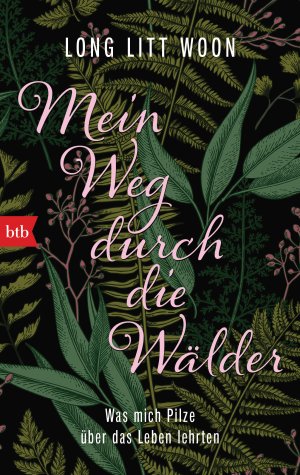 LONG LITT WOON

Mein Weg durch die Wälder

btb

Was mich Pilze über das Leben lehrten